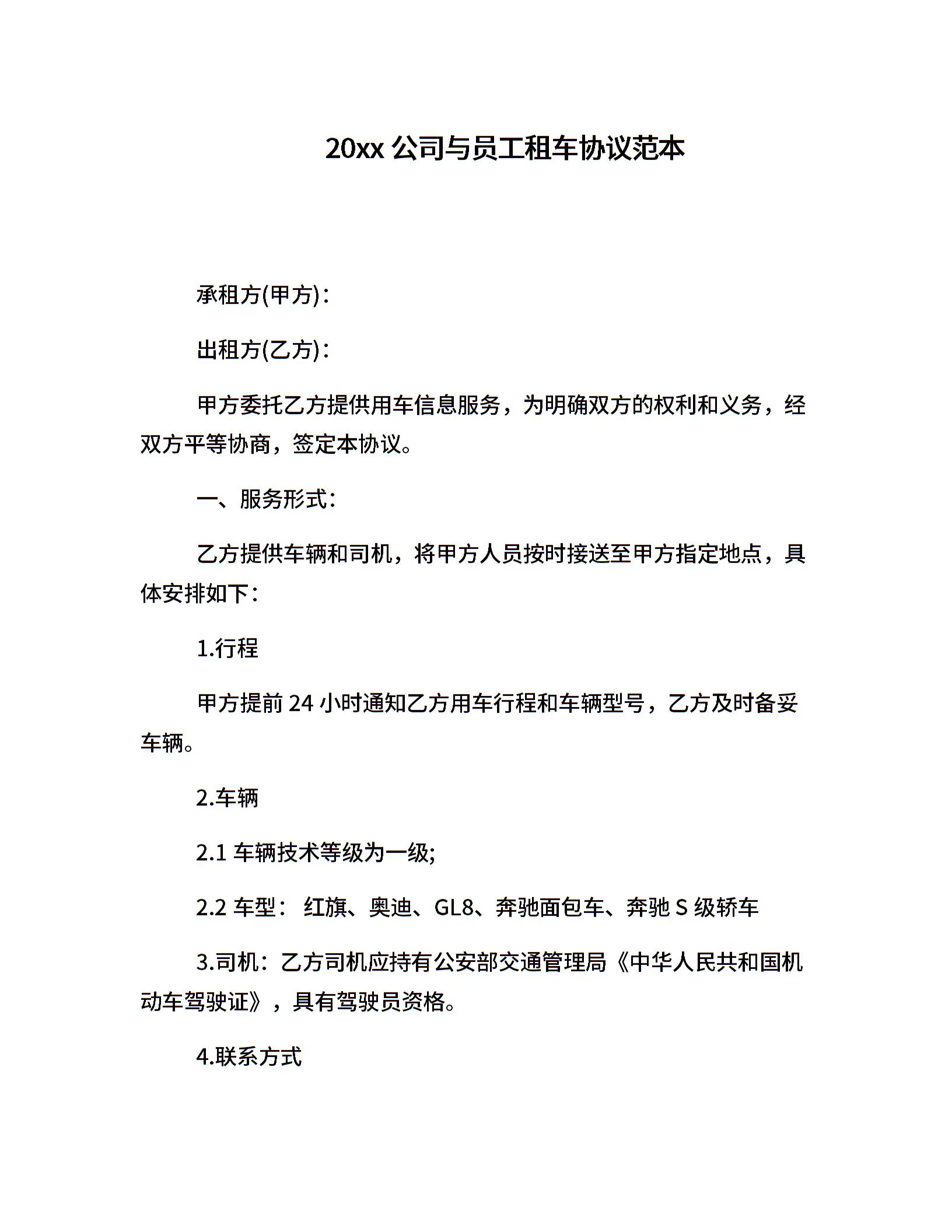 20xx 公司与员工租车协议范本

承租方(甲方)：

出租方(乙方)：

甲方委托乙方提供用车信息服务，为明确双方的权利和义务，经双方平等协商，签定本协议。

一、服务形式：

乙方提供车辆和司机，将甲方人员按时接送至甲方指定地点，具体安排如下：

1.行程

甲方提前 24 小时通知乙方用车行程和车辆型号，乙方及时备妥车辆。

2.车辆

2.1 车辆技术等级为一级;

2.2 车型： 红旗、奥迪、GL8、奔驰面包车、奔驰 S 级轿车

3.司机：乙方司机应持有公安部交通管理局《中华人民共和国机动车驾驶证》，具有驾驶员资格。

4.联系方式